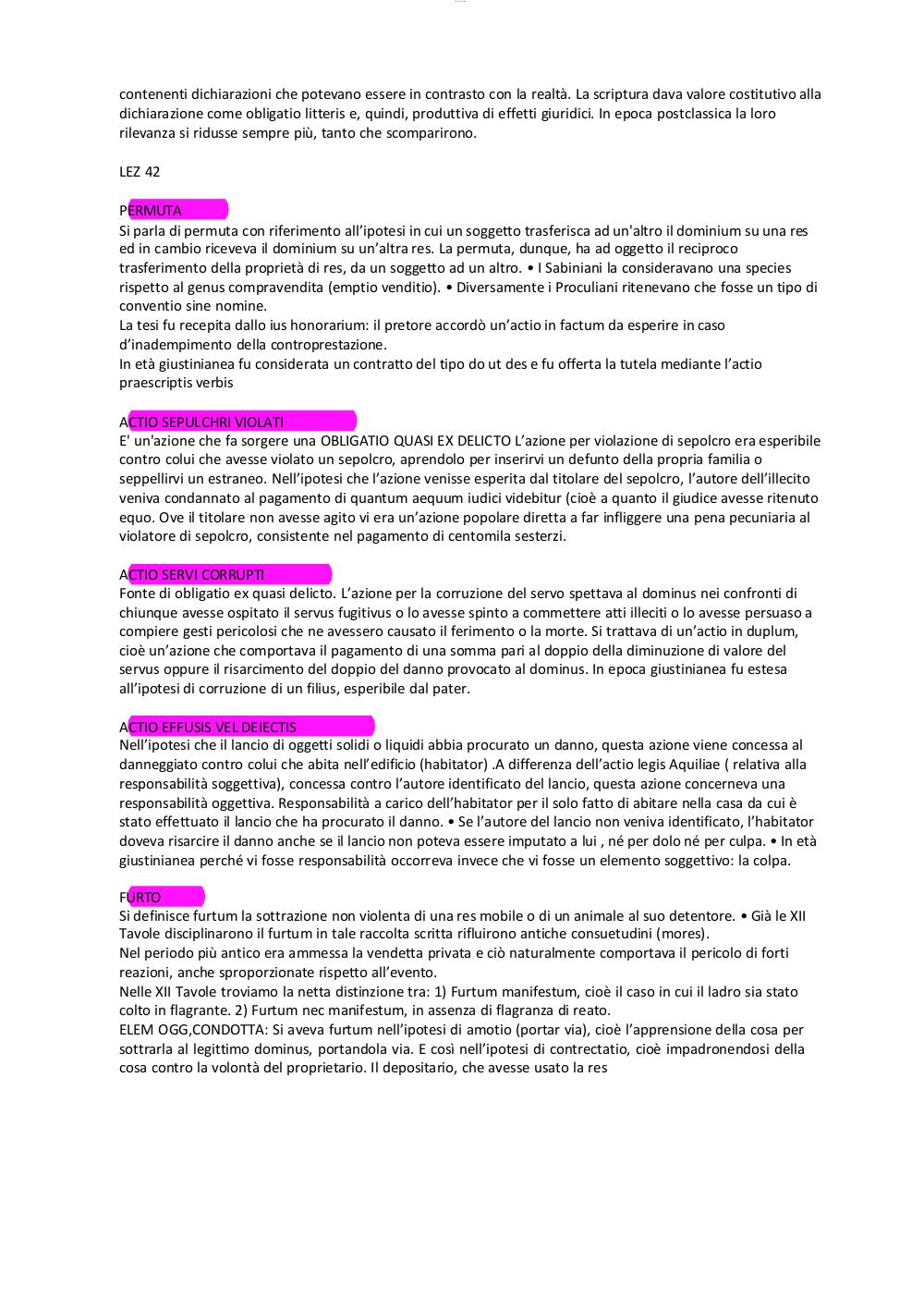 contenenti dichiarazioni che potevano essere in contrasto con la realtà. La scriptura dava valore costitutivo alla dichiarazione come obligatio litteris e, quindi, produttiva di effetti giuridici. In epoca postclassica la loro rilevanza si ridusse sempre più, tanto che scomparirono.

LEZ 42

PERMUTA
Si parla di permuta con riferimento all'ipotesi in cui un soggetto trasferisca ad un'altro il dominium su una res ed in cambio riceveva il dominium su un'altra res. La permuta, dunque, ha ad oggetto il reciproco trasferimento della proprietà di res, da un soggetto ad un altro. • I Sabiniani la consideravano una species rispetto al genus compravendita (emptio venditio). • Diversamente i Proculiani ritenevano che fosse un tipo di conventio sine nomine.
La tesi fu recepita dallo ius honorarium: il pretore accordò un'actio in factum da esperire in caso d'inadempimento della controprestazione.
In età giustinianea fu considerata un contratto del tipo do ut des e fu offerta la tutela mediante l'actio praescriptis verbis

ACTIO SEPULCHRI VIOLATI
E' un'azione che fa sorgere una OBLIGATIO QUASI EX DELICTO L'azione per violazione di sepolcro era esperibile contro colui che avesse violato un sepolcro, aprendolo per inserirvi un defunto della propria familia o seppellirvi un estraneo. Nell'ipotesi che l'azione venisse esperita dal titolare del sepolcro, l'autore dell'illecito veniva condannato al pagamento di quantum aequum iudici videbitur (cioè a quanto il giudice avesse ritenuto equo. Ove il titolare non avesse agito vi era un'azione popolare diretta a far infliggere una pena pecuniaria al violatore di sepolcro, consistente nel pagamento di centomila sesterzi.

ACTIO SERVI CORRUPTI
Fonte di obligatio ex quasi delicto. L'azione per la corruzione del servo spettava al dominus nei confronti di chiunque avesse ospitato il servus fugitivus o lo avesse spinto a commettere atti illeciti o lo avesse persuaso a compiere gesti pericolosi che ne avessero causato il ferimento o la morte. Si trattava di un'actio in duplum, cioè un'azione che comportava il pagamento di una somma pari al doppio della diminuzione di valore del servus oppure il risarcimento del doppio del danno provocato al dominus. In epoca giustinianea fu estesa all'ipotesi di corruzione di un filius, esperibile dal pater.

ACTIO EFFUSIS VEL DEIECTIS
Nell'ipotesi che il lancio di oggetti solidi o liquidi abbia procurato un danno, questa azione viene concessa al danneggiato contro colui che abita nell'edificio (habitator) .A differenza dell'actio legis Aquiliae ( relativa alla responsabilità soggettiva), concessa contro l'autore identificato del lancio, questa azione concerneva una responsabilità oggettiva. Responsabilità a carico dell'habitator per il solo fatto di abitare nella casa da cui è stato effettuato il lancio che ha procurato il danno. • Se l'autore del lancio non veniva identificato, l'habitator doveva risarcire il danno anche se il lancio non poteva essere imputato a lui , né per dolo né per culpa. • In età giustinianea perché vi fosse responsabilità occorreva invece che vi fosse un elemento soggettivo: la colpa.

FURTO
Si definisce furtum la sottrazione non violenta di una res mobile o di un animale al suo detentore. • Già le XII Tavole disciplinarono il furtum in tale raccolta scritta rifluirono antiche consuetudini (mores).
Nel periodo più antico era ammessa la vendetta privata e ciò naturalmente comportava il pericolo di forti reazioni, anche sproporzionate rispetto all'evento.
Nelle XII Tavole troviamo la netta distinzione tra: 1) Furtum manifestum, cioè il caso in cui il ladro sia stato colto in flagrante. 2) Furtum nec manifestum, in assenza di flagranza di reato.
ELEM OGG,CONDOTTA: Si aveva furtum nell'ipotesi di amotio (portar via), cioè l'apprensione della cosa per sottrarla al legittimo dominus, portandola via. E così nell'ipotesi di contrectatio, cioè impadronendosi della cosa contro la volontà del proprietario. Il depositario, che avesse usato la res